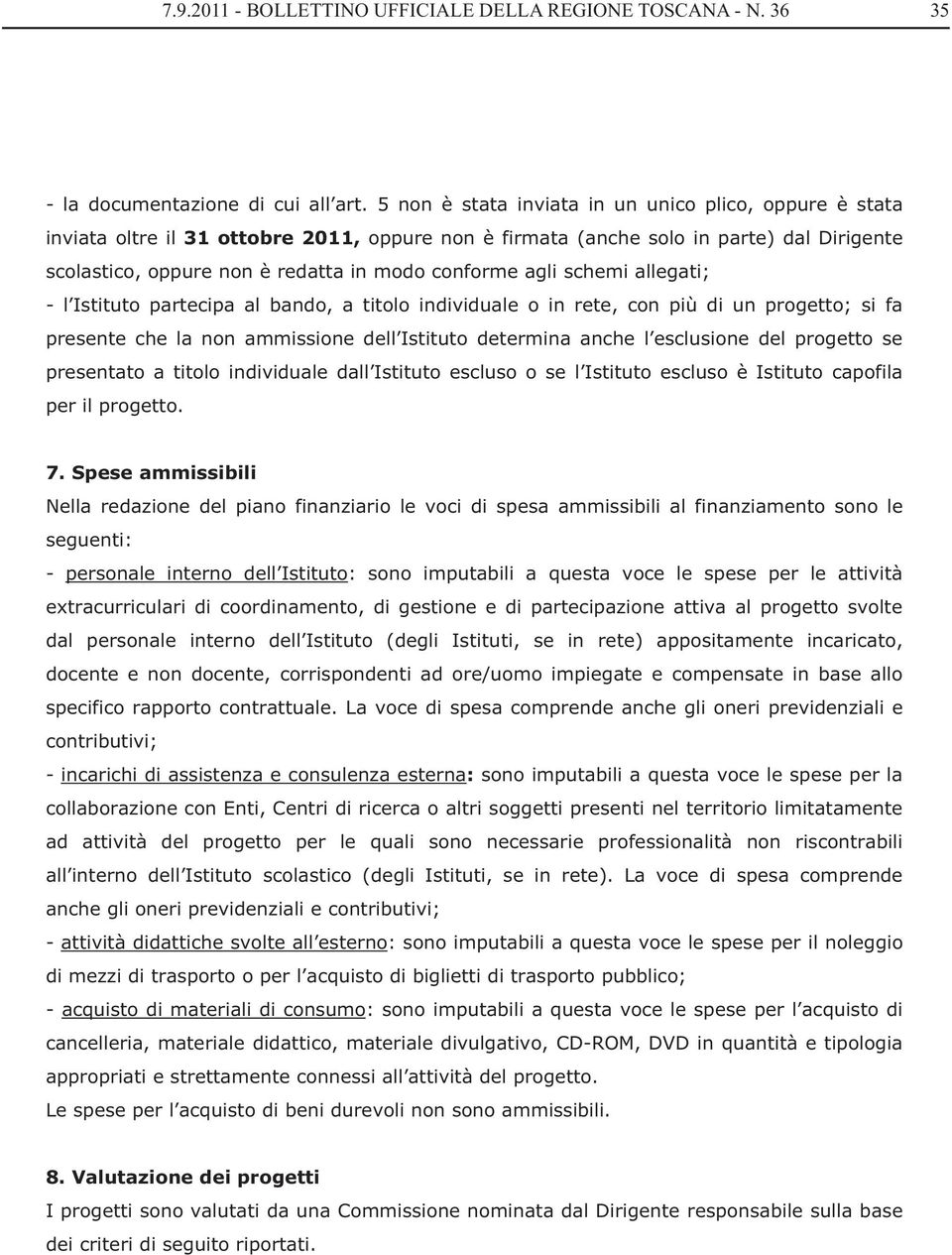 7.9.2011 - BOLLETTINO UFFICIALE DELLA REGIONE TOSCANA - N. 36 35

- la documentazione di cui all art. 5 non è stata inviata in un unico plico, oppure è stata inviata oltre il 31 ottobre 2011, oppure non è firmata (anche solo in parte) dal Dirigente scolastico, oppure non è redatta in modo conforme agli schemi allegati;
- l Istituto partecipa al bando, a titolo individuale o in rete, con più di un progetto; si fa presente che la non ammissione dell Istituto determina anche l esclusione del progetto se presentato a titolo individuale dall Istituto escluso o se l Istituto escluso è Istituto capofila per il progetto.

7. Spese ammissibili
Nella redazione del piano finanziario le voci di spesa ammissibili al finanziamento sono le seguenti:
- personale interno dell Istituto: sono imputabili a questa voce le spese per le attività extracurriculari di coordinamento, di gestione e di partecipazione attiva al progetto svolte dal personale interno dell Istituto (degli Istituti, se in rete) appositamente incaricato, docente e non docente, corrispondenti ad ore/uomo impiegate e compensate in base allo specifico rapporto contrattuale. La voce di spesa comprende anche gli oneri previdenziali e contributivi;
- incarichi di assistenza e consulenza esterna: sono imputabili a questa voce le spese per la collaborazione con Enti, Centri di ricerca o altri soggetti presenti nel territorio limitatamente ad attività del progetto per le quali sono necessarie professionalità non riscontrabili all interno dell Istituto scolastico (degli Istituti, se in rete). La voce di spesa comprende anche gli oneri previdenziali e contributivi;
- attività didattiche svolte all esterno: sono imputabili a questa voce le spese per il noleggio di mezzi di trasporto o per l acquisto di biglietti di trasporto pubblico;
- acquisto di materiali di consumo: sono imputabili a questa voce le spese per l acquisto di cancelleria, materiale didattico, materiale divulgativo, CD-ROM, DVD in quantità e tipologia appropriati e strettamente connessi all attività del progetto.
Le spese per l acquisto di beni durevoli non sono ammissibili.

8. Valutazione dei progetti
I progetti sono valutati da una Commissione nominata dal Dirigente responsabile sulla base dei criteri di seguito riportati.